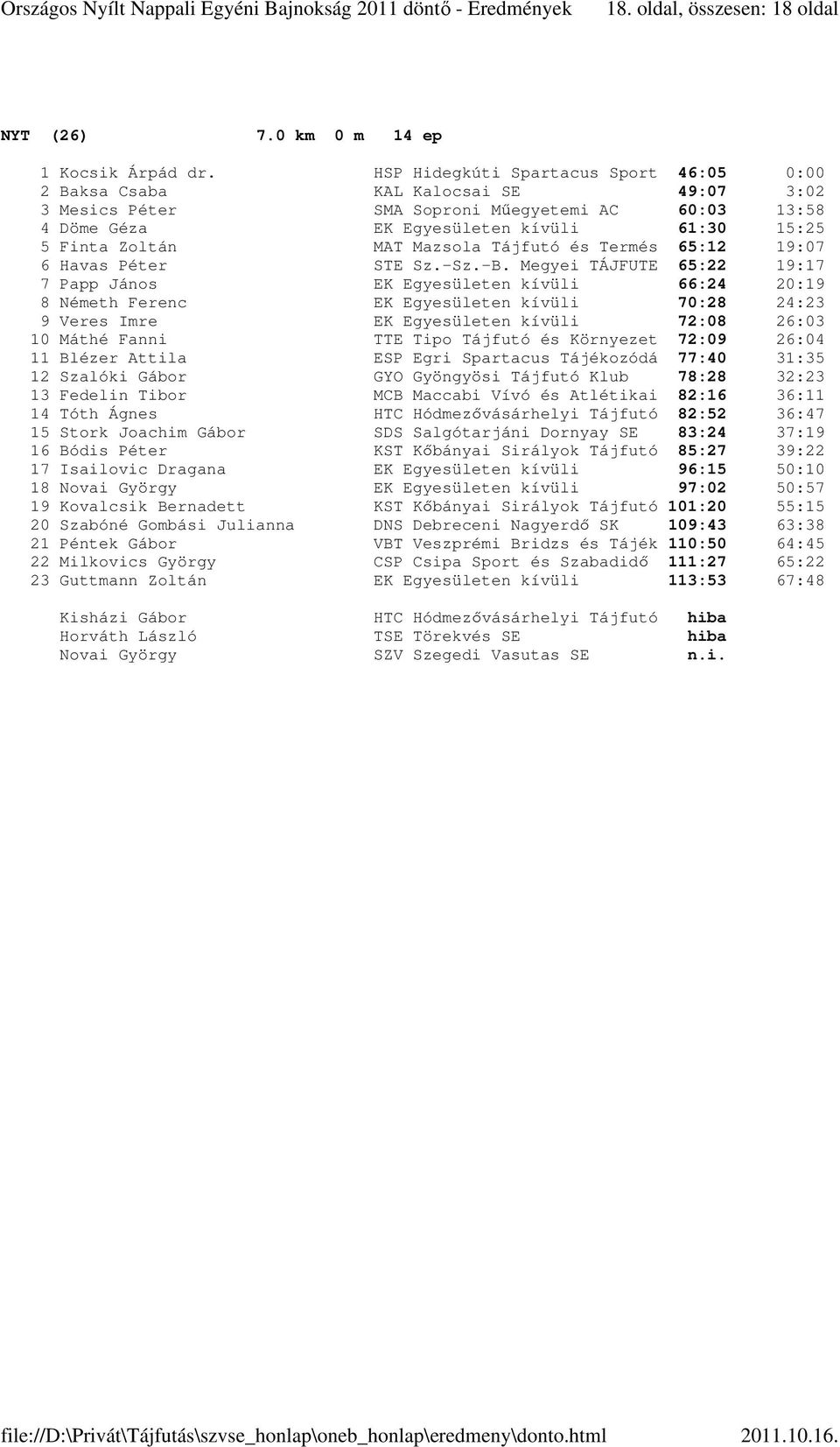 Országos Nyílt Nappali Egyéni Bajnokság 2011 döntő - Eredmények 18. oldal, összesen: 18 oldal

NYT (26) 7.0 km 0 m 14 ep

| | | | | |
|---|---|---|---|---|
| 1 | Kocsik Árpád dr. | HSP Hidegkúti Spartacus Sport | 46:05 | 0:00 |
| 2 | Baksa Csaba | KAL Kalocsai SE | 49:07 | 3:02 |
| 3 | Mesics Péter | SMA Soproni Műegyetemi AC | 60:03 | 13:58 |
| 4 | Döme Géza | EK Egyesületen kívüli | 61:30 | 15:25 |
| 5 | Finta Zoltán | MAT Mazsola Tájfutó és Termés | 65:12 | 19:07 |
| 6 | Havas Péter | STE Sz.-Sz.-B. Megyei TÁJFUTE | 65:22 | 19:17 |
| 7 | Papp János | EK Egyesületen kívüli | 66:24 | 20:19 |
| 8 | Németh Ferenc | EK Egyesületen kívüli | 70:28 | 24:23 |
| 9 | Veres Imre | EK Egyesületen kívüli | 72:08 | 26:03 |
| 10 | Máthé Fanni | TTE Tipo Tájfutó és Környezet | 72:09 | 26:04 |
| 11 | Blézer Attila | ESP Egri Spartacus Tájékozódá | 77:40 | 31:35 |
| 12 | Szalóki Gábor | GYO Gyöngyösi Tájfutó Klub | 78:28 | 32:23 |
| 13 | Fedelin Tibor | MCB Maccabi Vívó és Atlétikai | 82:16 | 36:11 |
| 14 | Tóth Ágnes | HTC Hódmezővásárhelyi Tájfutó | 82:52 | 36:47 |
| 15 | Stork Joachim Gábor | SDS Salgótarjáni Dornyay SE | 83:24 | 37:19 |
| 16 | Bódis Péter | KST Kőbányai Sirályok Tájfutó | 85:27 | 39:22 |
| 17 | Isailovic Dragana | EK Egyesületen kívüli | 96:15 | 50:10 |
| 18 | Novai György | EK Egyesületen kívüli | 97:02 | 50:57 |
| 19 | Kovalcsik Bernadett | KST Kőbányai Sirályok Tájfutó | 101:20 | 55:15 |
| 20 | Szabóné Gombási Julianna | DNS Debreceni Nagyerdő SK | 109:43 | 63:38 |
| 21 | Péntek Gábor | VBT Veszprémi Bridzs és Tájék | 110:50 | 64:45 |
| 22 | Milkovics György | CSP Csipa Sport és Szabadidő | 111:27 | 65:22 |
| 23 | Guttmann Zoltán | EK Egyesületen kívüli | 113:53 | 67:48 |
| | Kisházi Gábor | HTC Hódmezővásárhelyi Tájfutó | hiba | |
| | Horváth László | TSE Törekvés SE | hiba | |
| | Novai György | SZV Szegedi Vasutas SE | n.i. | |

file://D:\Privát\Tájfutás\szvse_honlap\oneb_honlap\eredmeny\donto.html 2011.10.16.